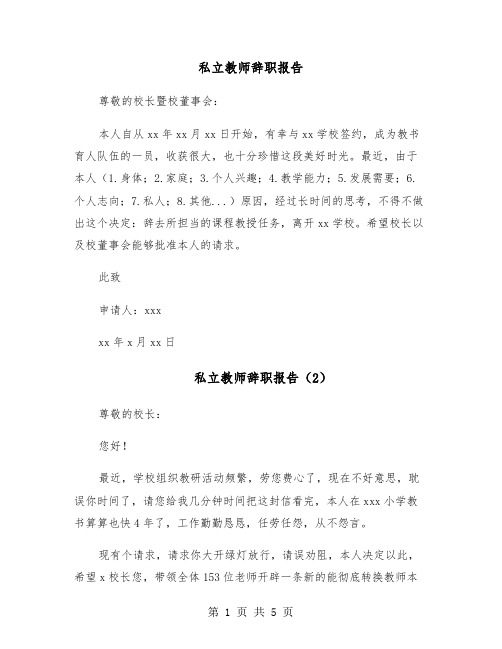 私立教师辞职报告

尊敬的校长暨校董事会：

本人自从 xx 年 xx 月 xx 日开始，有幸与 xx 学校签约，成为教书育人队伍的一员，收获很大，也十分珍惜这段美好时光。最近，由于本人（1.身体；2.家庭；3.个人兴趣；4.教学能力；5.发展需要；6.个人志向；7.私人；8.其他...）原因，经过长时间的思考，不得不做出这个决定：辞去所担当的课程教授任务，离开 xx 学校。希望校长以及校董事会能够批准本人的请求。

此致

申请人：xxx

xx 年 x 月 xx 日

私立教师辞职报告（2）

尊敬的校长：

您好！

最近，学校组织教研活动频繁，劳您费心了，现在不好意思，耽误你时间了，请您给我几分钟时间把这封信看完，本人在 xxx 小学教书算算也快 4 年了，工作勤勤恳恳，任劳任怨，从不怨言。

现有个请求，请求你大开绿灯放行，请误劝阻，本人决定以此，希望 x 校长您，带领全体 153 位老师开辟一条新的能彻底转换教师本

第 1 页 共 5 页